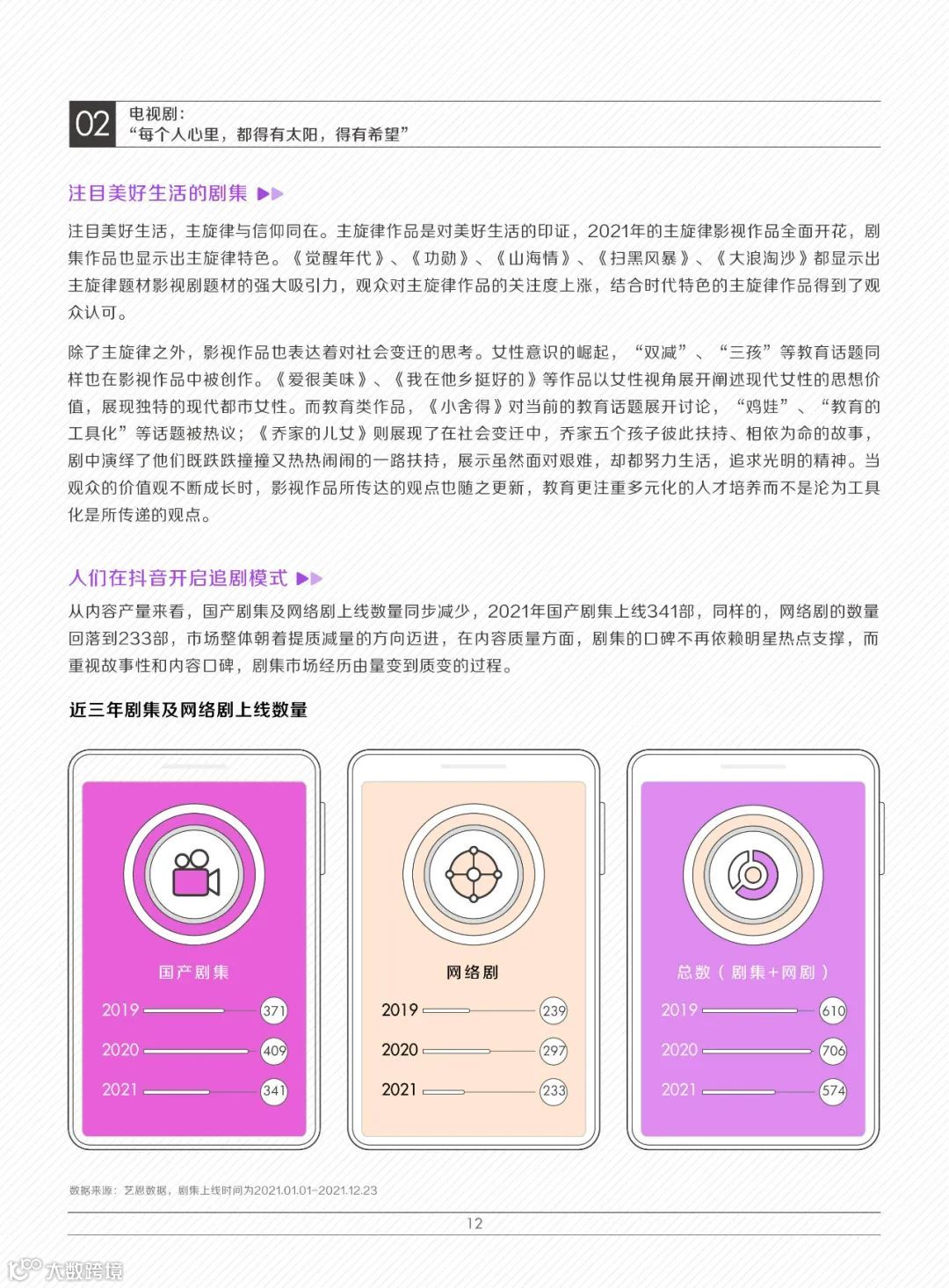 02 电视剧：
“每个人心里，都得有太阳，得有希望”

注目美好生活的剧集

注目美好生活，主旋律与信仰同在。主旋律作品是对美好生活的印证，2021年的主旋律影视作品全面开花，剧集作品也显示出主旋律特色。《觉醒年代》、《功勋》、《山海情》、《扫黑风暴》、《大浪淘沙》都显示出主旋律题材影视剧题材的强大吸引力，观众对主旋律作品的关注度上涨，结合时代特色的主旋律作品得到了观众认可。

除了主旋律之外，影视作品也表达着对社会变迁的思考。女性意识的崛起，“双减”、“三孩”等教育话题同样也在影视作品中被创作。《爱很美味》、《我在他乡挺好的》等作品以女性视角展开阐述现代女性的思想价值，展现独特的现代都市女性。而教育类作品，《小舍得》对当前的教育话题展开讨论，“鸡娃”、“教育的工具化”等话题被热议；《乔家的儿女》则展现了在社会变迁中，乔家五个孩子彼此扶持、相依为命的故事，剧中演绎了他们既跌跌撞撞又热热闹闹的一路扶持，展示虽然面对艰难，却都努力生活，追求光明的精神。当观众的价值观不断成长时，影视作品所传达的观点也随之更新，教育更注重多元化的人才培养而不是沦为工具化是所传递的观点。

人们在抖音开启追剧模式

从内容产量来看，国产剧集及网络剧上线数量同步减少，2021年国产剧集上线341部，同样的，网络剧的数量回落到233部，市场整体朝着提质减量的方向迈进，在内容质量方面，剧集的口碑不再依赖明星热点支撑，而重视故事性和内容口碑，剧集市场经历由量变到质变的过程。

近三年剧集及网络剧上线数量

国产剧集
2019 371
2020 409
2021 341

网络剧
2019 239
2020 297
2021 233

总数（剧集+网剧）
2019 610
2020 706
2021 574

数据来源：艺恩数据，剧集上线时间为2021.01.01-2021.12.23

12

大数跨境